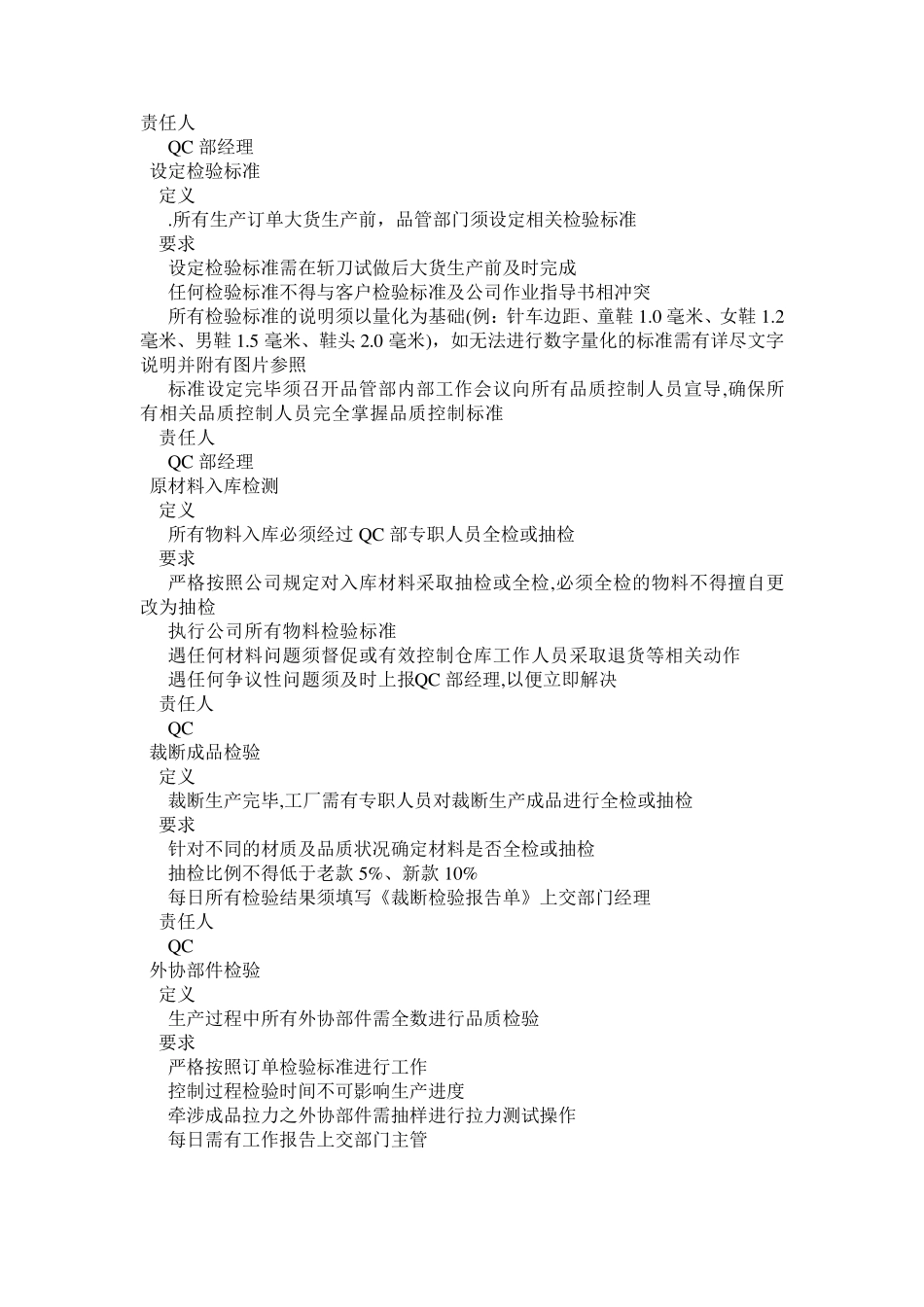 责任人

QC 部经理

设定检验标准

定义

.所有生产订单大货生产前，品管部门须设定相关检验标准

要求

设定检验标准需在斩刀试做后大货生产前及时完成

任何检验标准不得与客户检验标准及公司作业指导书相冲突

所有检验标准的说明须以量化为基础(例：针车边距、童鞋 1.0 毫米、女鞋 1.2 毫米、男鞋 1.5 毫米、鞋头 2.0 毫米)，如无法进行数字量化的标准需有详尽文字说明并附有图片参照

标准设定完毕须召开品管部内部工作会议向所有品质控制人员宣导,确保所有相关品质控制人员完全掌握品质控制标准

责任人

QC 部经理

原材料入库检测

定义

所有物料入库必须经过 QC 部专职人员全检或抽检

要求

严格按照公司规定对入库材料采取抽检或全检,必须全检的物料不得擅自更改为抽检

执行公司所有物料检验标准

遇任何材料问题须督促或有效控制仓库工作人员采取退货等相关动作

遇任何争议性问题须及时上报QC 部经理,以便立即解决

责任人

QC

裁断成品检验

定义

裁断生产完毕,工厂需有专职人员对裁断生产成品进行全检或抽检

要求

针对不同的材质及品质状况确定材料是否全检或抽检

抽检比例不得低于老款 5%、新款 10%

每日所有检验结果须填写《裁断检验报告单》上交部门经理

责任人

QC

外协部件检验

定义

生产过程中所有外协部件需全数进行品质检验

要求

严格按照订单检验标准进行工作

控制过程检验时间不可影响生产进度

牵涉成品拉力之外协部件需抽样进行拉力测试操作

每日需有工作报告上交部门主管